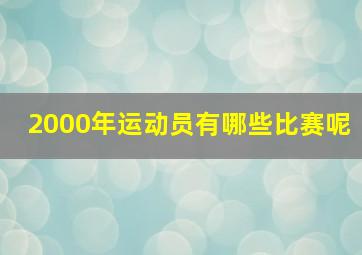 2000年运动员有哪些比赛呢